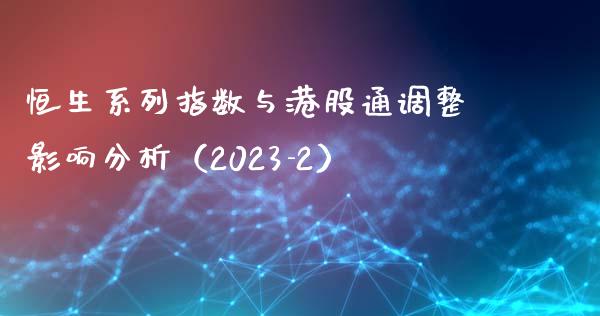 恒生系列指数与港股通调整影响分析（2023-2）